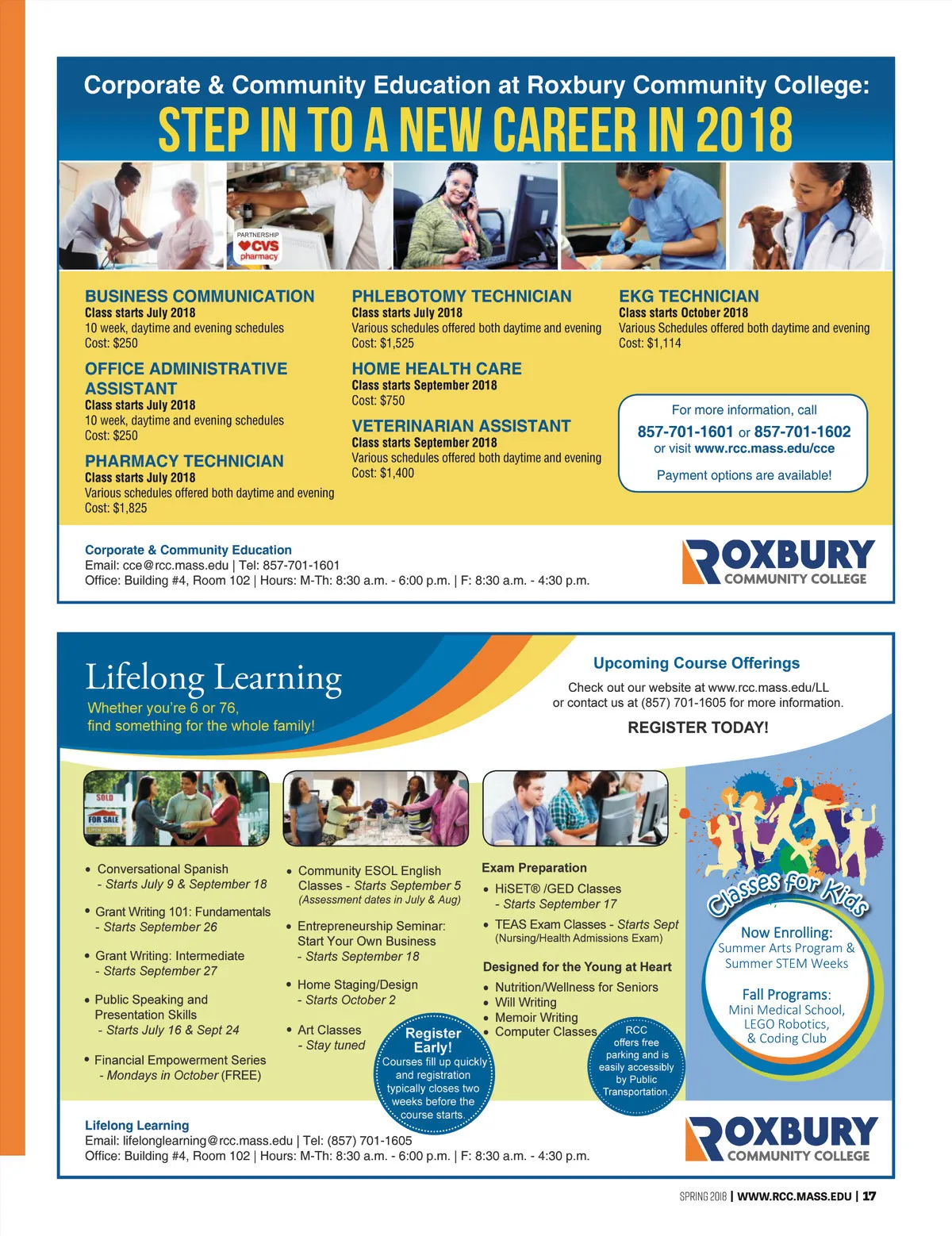 Corporate & Community Education at Roxbury Community College:
STEP IN TO A NEW CAREER IN 2018

PARTNERSHIP CVS pharmacy

BUSINESS COMMUNICATION
Class starts July 2018
10 week, daytime and evening schedules
Cost: $250

OFFICE ADMINISTRATIVE ASSISTANT
Class starts July 2018
10 week, daytime and evening schedules
Cost: $250

PHARMACY TECHNICIAN
Class starts July 2018
Various schedules offered both daytime and evening
Cost: $1,825

PHLEBOTOMY TECHNICIAN
Class starts July 2018
Various schedules offered both daytime and evening
Cost: $1,525

HOME HEALTH CARE
Class starts September 2018
Cost: $750

VETERINARIAN ASSISTANT
Class starts September 2018
Various schedules offered both daytime and evening
Cost: $1,400

EKG TECHNICIAN
Class starts October 2018
Various Schedules offered both daytime and evening
Cost: $1,114

For more information, call
857-701-1601 or 857-701-1602
or visit www.rcc.mass.edu/cce

Payment options are available!

Corporate & Community Education
Email: cce@rcc.mass.edu | Tel: 857-701-1601
Office: Building #4, Room 102 | Hours: M-Th: 8:30 a.m. - 6:00 p.m. | F: 8:30 a.m. - 4:30 p.m.

ROXBURY COMMUNITY COLLEGE

Lifelong Learning
Whether you're 6 or 76, find something for the whole family!

Upcoming Course Offerings
Check out our website at www.rcc.mass.edu/LL or contact us at (857) 701-1605 for more information.
REGISTER TODAY!

SOLD
FOR SALE
OPEN HOUSE

• Conversational Spanish
- Starts July 9 & September 18
• Grant Writing 101: Fundamentals
- Starts September 26
• Grant Writing: Intermediate
- Starts September 27
• Public Speaking and Presentation Skills
- Starts July 16 & Sept 24
• Financial Empowerment Series
- Mondays in October (FREE)

• Community ESOL English Classes - Starts September 5
(Assessment dates in July & Aug)
• Entrepreneurship Seminar: Start Your Own Business
- Starts September 18
• Home Staging/Design
- Starts October 2
• Art Classes
- Stay tuned

Register Early!
Courses fill up quickly and registration typically closes two weeks before the course starts.

Exam Preparation
• HiSET® /GED Classes
- Starts September 17
• TEAS Exam Classes - Starts Sept
(Nursing/Health Admissions Exam)

Designed for the Young at Heart
• Nutrition/Wellness for Seniors
• Will Writing
• Memoir Writing
• Computer Classes

RCC offers free parking and is easily accessibly by Public Transportation.

Classes for Kids
Now Enrolling:
Summer Arts Program & Summer STEM Weeks
Fall Programs:
Mini Medical School, LEGO Robotics, & Coding Club

Lifelong Learning
Email: lifelonglearning@rcc.mass.edu | Tel: (857) 701-1605
Office: Building #4, Room 102 | Hours: M-Th: 8:30 a.m. - 6:00 p.m. | F: 8:30 a.m. - 4:30 p.m.

ROXBURY COMMUNITY COLLEGE

SPRING 2018 | WWW.RCC.MASS.EDU | 17